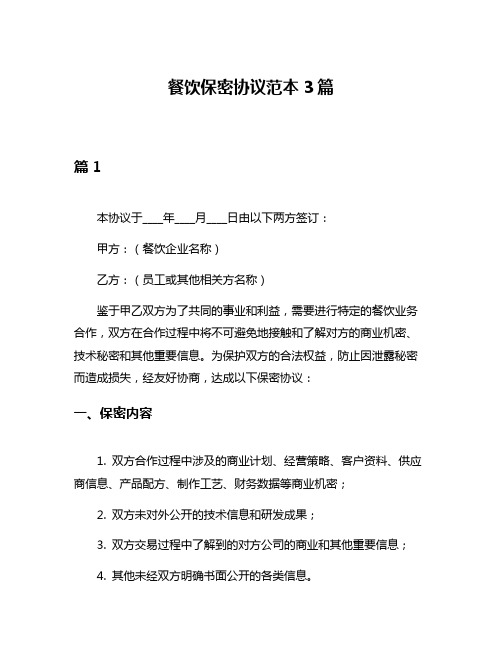 餐饮保密协议范本 3 篇

篇 1

本协议于____年____月____日由以下两方签订：

甲方：（餐饮企业名称）

乙方：（员工或其他相关方名称）

鉴于甲乙双方为了共同的事业和利益，需要进行特定的餐饮业务合作，双方在合作过程中将不可避免地接触和了解对方的商业机密、技术秘密和其他重要信息。为保护双方的合法权益，防止因泄露秘密而造成损失，经友好协商，达成以下保密协议：

一、保密内容

1. 双方合作过程中涉及的商业计划、经营策略、客户资料、供应商信息、产品配方、制作工艺、财务数据等商业机密；

2. 双方未对外公开的技术信息和研发成果；

3. 双方交易过程中了解到的对方公司的商业和其他重要信息；

4. 其他未经双方明确书面公开的各类信息。